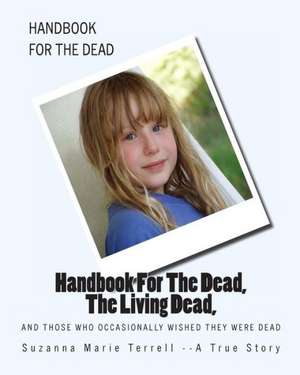 HANDBOOK
FOR THE DEAD

Handbook For The Dead,
The Living Dead,

AND THOSE WHO OCCASIONALLY WISHED THEY WERE DEAD

Suzanna Marie Terrell --A True Story